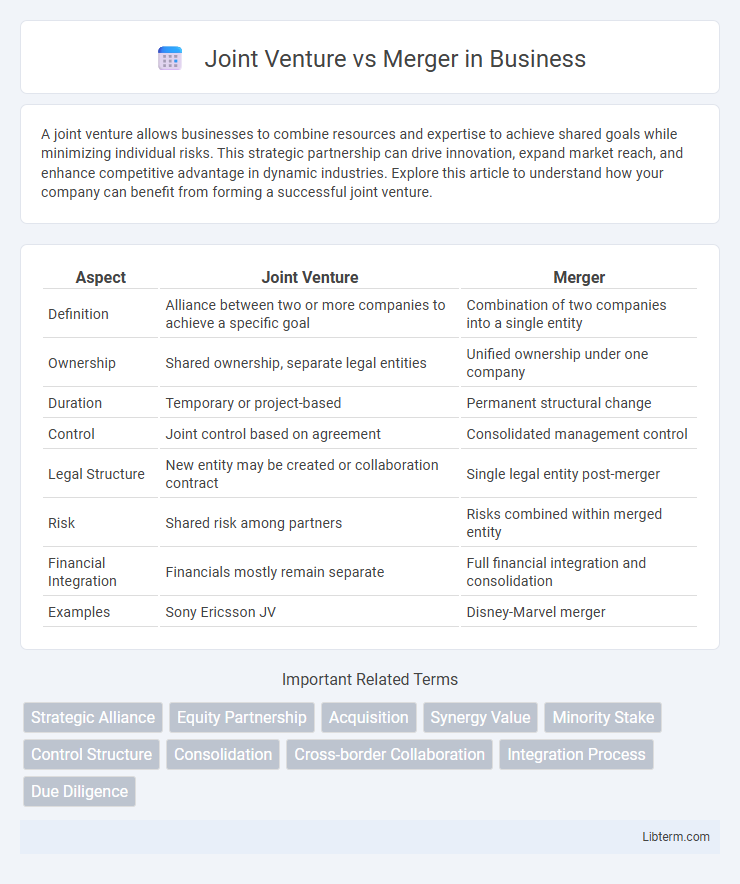 Joint Venture vs Merger in Business

A joint venture allows businesses to combine resources and expertise to achieve shared goals while minimizing individual risks. This strategic partnership can drive innovation, expand market reach, and enhance competitive advantage in dynamic industries. Explore this article to understand how your company can benefit from forming a successful joint venture.

| Aspect | Joint Venture | Merger |
|---|---|---|
| Definition | Alliance between two or more companies to achieve a specific goal | Combination of two companies into a single entity |
| Ownership | Shared ownership, separate legal entities | Unified ownership under one company |
| Duration | Temporary or project-based | Permanent structural change |
| Control | Joint control based on agreement | Consolidated management control |
| Legal Structure | New entity may be created or collaboration contract | Single legal entity post-merger |
| Risk | Shared risk among partners | Risks combined within merged entity |
| Financial Integration | Financials mostly remain separate | Full financial integration and consolidation |
| Examples | Sony Ericsson JV | Disney-Marvel merger |

Important Related Terms

Strategic Alliance
Equity Partnership
Acquisition
Synergy Value
Minority Stake
Control Structure
Consolidation
Cross-border Collaboration
Integration Process
Due Diligence

Libterm.com